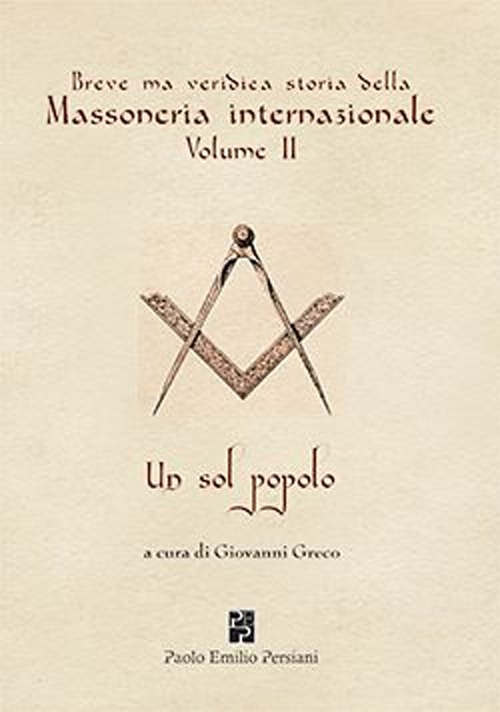 Breve ma veridica storia della
Massoneria internazionale
Volume II

Un sol popolo

a cura di Giovanni Greco

Paolo Emilio Persiani